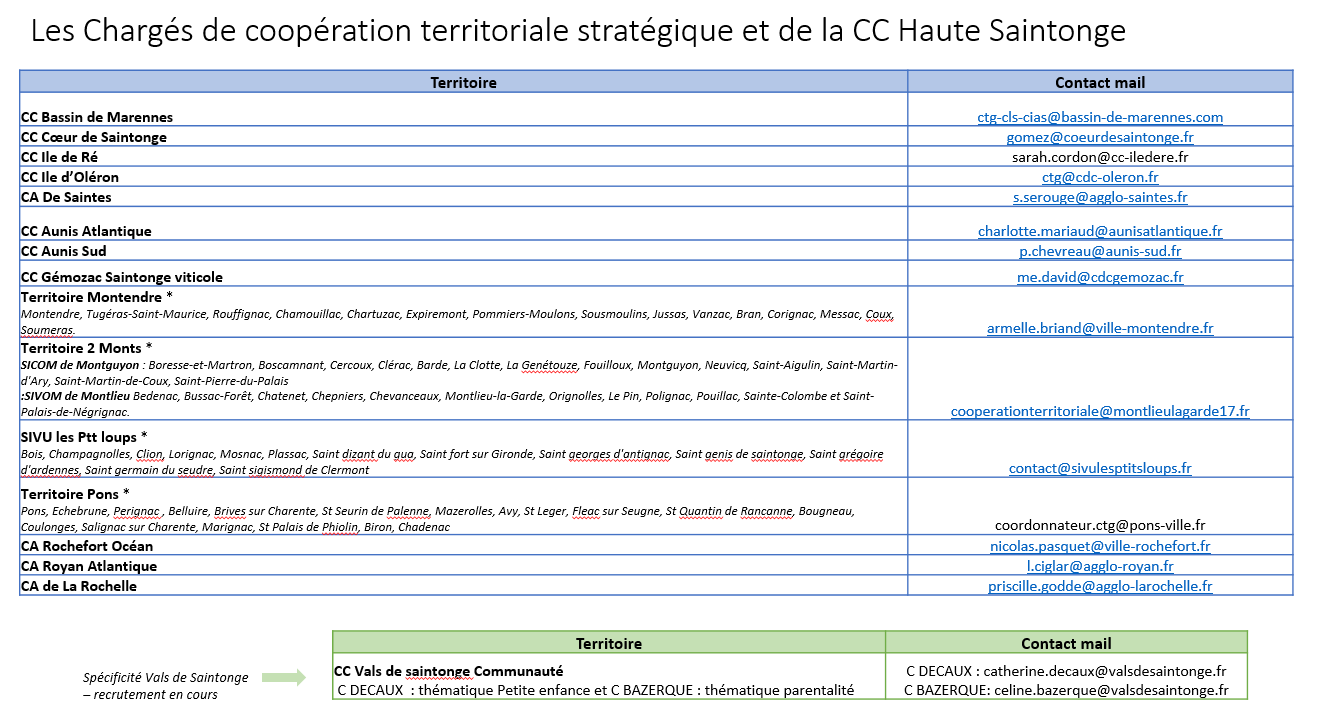 Les Chargés de coopération territoriale stratégique et de la CC Haute Saintonge

| Territoire | Contact mail |
|---|---|
| CC Bassin de Marennes | ctg-cls-cias@bassin-de-marennes.com |
| CC Cœur de Saintonge | gomez@coeurdesaintonge.fr |
| CC Ile de Ré | sarah.cordon@cc-iledere.fr |
| CC Ile d'Oléron | ctg@cdc-oleron.fr |
| CA De Saintes | s.serouge@agglo-saintes.fr |
| CC Aunis Atlantique | charlotte.mariaud@aunisatlantique.fr |
| CC Aunis Sud | p.chevreau@aunis-sud.fr |
| CC Gémozac Saintonge viticole | me.david@cdcgemozac.fr |
| Territoire Montendre * Montendre, Tugéras-Saint-Maurice, Rouffignac, Chamouillac, Chartuzac, Expiremont, Pommiers-Moulons, Sousmoulins, Jussas, Vanzac, Bran, Corignac, Messac, Coux, Soumeras. | armelle.briand@ville-montendre.fr |
| Territoire 2 Monts * SICOM de Montguyon : Boresse-et-Martron, Boscamnant, Cercoux, Clérac, Barde, La Clotte, La Genétouze, Fouilloux, Montguyon, Neuvicq, Saint-Aigulin, Saint-Martin-d'Ary, Saint-Martin-de-Coux, Saint-Pierre-du-Palais :SIVOM de Montlieu Bedenac, Bussac-Forêt, Chatenet, Chepniers, Chevanceaux, Montlieu-la-Garde, Orignolles, Le Pin, Polignac, Pouillac, Sainte-Colombe et Saint-Palais-de-Négrignac. | cooperationterritoriale@montlieulagarde17.fr |
| SIVU les Ptt loups * Bois, Champagnolles, Clion, Lorignac, Mosnac, Plassac, Saint dizant du gua, Saint fort sur Gironde, Saint georges d'antignac, Saint genis de saintonge, Saint grégoire d'ardennes, Saint germain du seudre, Saint sigismond de Clermont | contact@sivulesptitsloups.fr |
| Territoire Pons * Pons, Echebrune, Perignac , Belluire, Brives sur Charente, St Seurin de Palenne, Mazerolles, Avy, St Leger, Fleac sur Seugne, St Quantin de Rancanne, Bougneau, Coulonges, Salignac sur Charente, Marignac, St Palais de Phiolin, Biron, Chadenac | coordonnateur.ctg@pons-ville.fr |
| CA Rochefort Océan | nicolas.pasquet@ville-rochefort.fr |
| CA Royan Atlantique | l.ciglar@agglo-royan.fr |
| CA de La Rochelle | priscille.godde@agglo-larochelle.fr |

Spécificité Vals de Saintonge – recrutement en cours

| Territoire | Contact mail |
|---|---|
| CC Vals de saintonge Communauté C DECAUX : thématique Petite enfance et C BAZERQUE : thématique parentalité | C DECAUX : catherine.decaux@valsdesaintonge.fr C BAZERQUE: celine.bazerque@valsdesaintonge.fr |